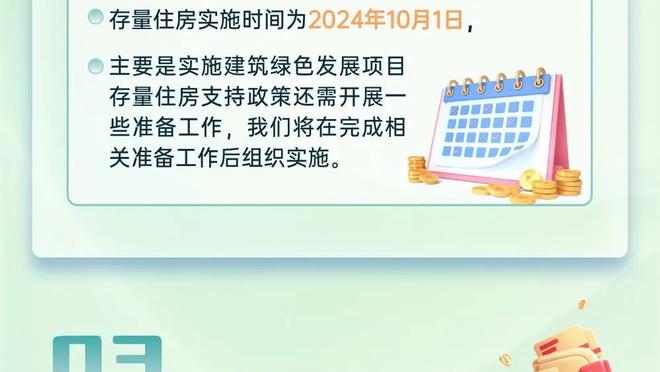 存量住房实施时间为2024年10月1日，

主要是实施建筑绿色发展项目存量住房支持政策还需开展一些准备工作，我们将在完成相关准备工作后组织实施。

03